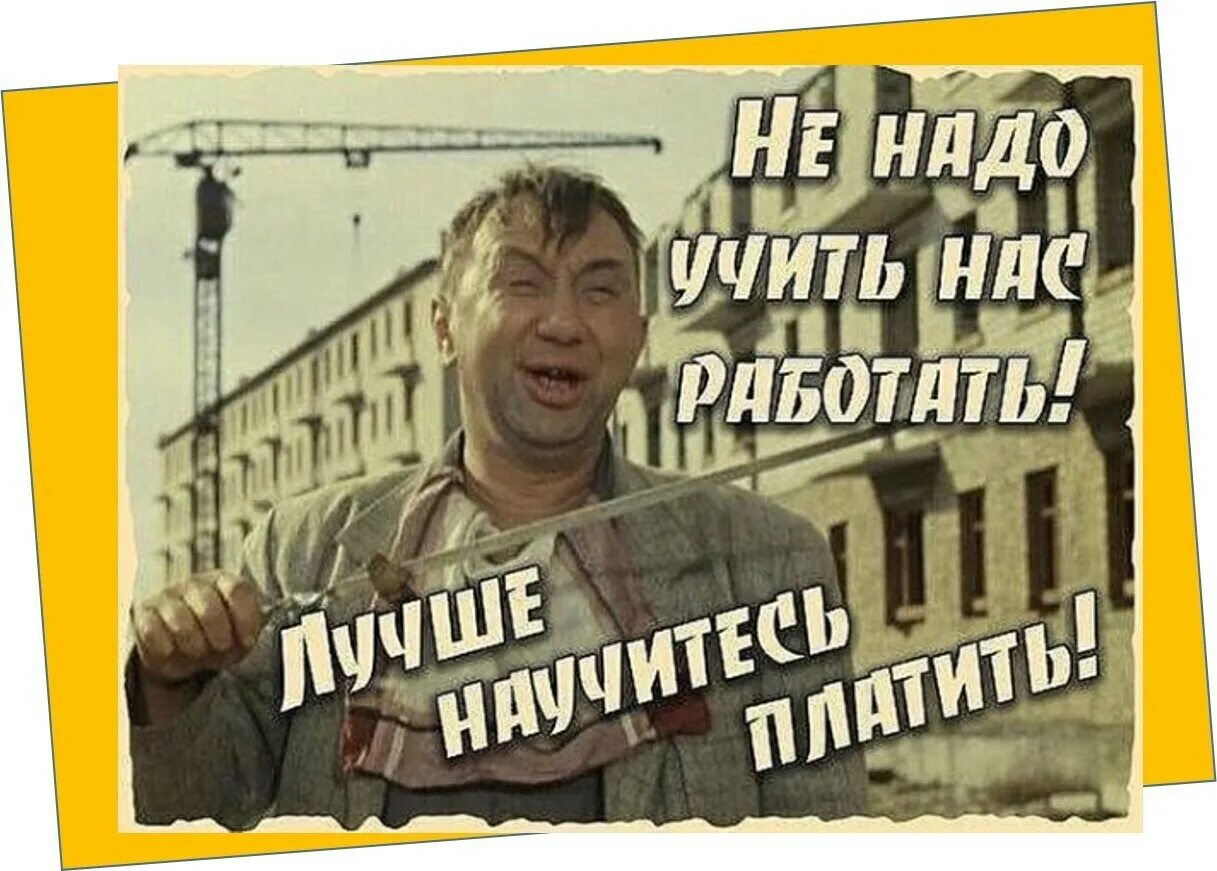 НЕ НАДО УЧИТЬ НАС РАБОТАТЬ!

ЛУЧШЕ НАУЧИТЕСЬ ПЛАТИТЬ!